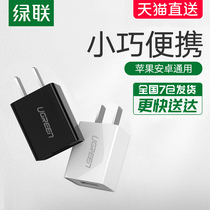 绿联

天猫直送

小巧便携

苹果安卓通用

全国7仓发货
更快送达

UGREEN

UGREEN